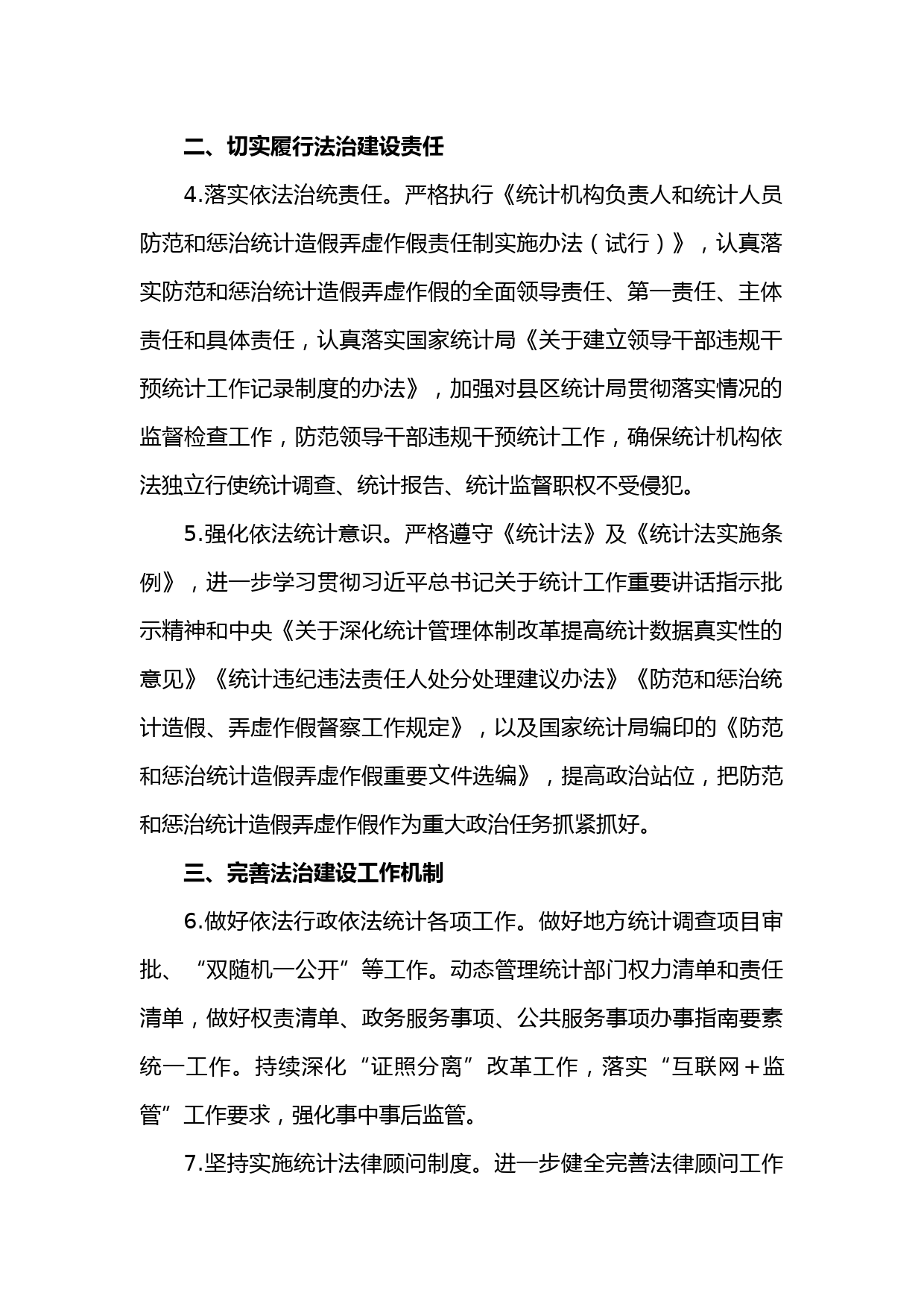 二、切实履行法治建设责任

4.落实依法治统责任。严格执行《统计机构负责人和统计人员防范和惩治统计造假弄虚作假责任制实施办法（试行）》，认真落实防范和惩治统计造假弄虚作假的全面领导责任、第一责任、主体责任和具体责任，认真落实国家统计局《关于建立领导干部违规干预统计工作记录制度的办法》，加强对县区统计局贯彻落实情况的监督检查工作，防范领导干部违规干预统计工作，确保统计机构依法独立行使统计调查、统计报告、统计监督职权不受侵犯。

5.强化依法统计意识。严格遵守《统计法》及《统计法实施条例》，进一步学习贯彻习近平总书记关于统计工作重要讲话指示批示精神和中央《关于深化统计管理体制改革提高统计数据真实性的意见》《统计违纪违法责任人处分处理建议办法》《防范和惩治统计造假、弄虚作假督察工作规定》，以及国家统计局编印的《防范和惩治统计造假弄虚作假重要文件选编》，提高政治站位，把防范和惩治统计造假弄虚作假作为重大政治任务抓紧抓好。

三、完善法治建设工作机制

6.做好依法行政依法统计各项工作。做好地方统计调查项目审批、“双随机一公开”等工作。动态管理统计部门权力清单和责任清单，做好权责清单、政务服务事项、公共服务事项办事指南要素统一工作。持续深化“证照分离”改革工作，落实“互联网＋监管”工作要求，强化事中事后监管。

7.坚持实施统计法律顾问制度。进一步健全完善法律顾问工作